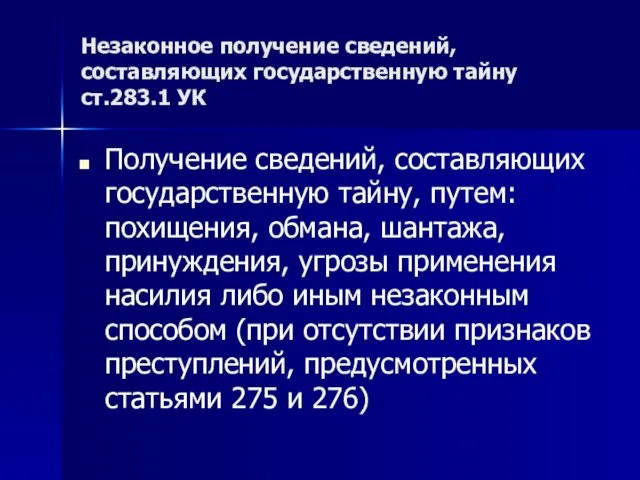 Незаконное получение сведений, составляющих государственную тайну ст.283.1 УК

Получение сведений, составляющих государственную тайну, путем: похищения, обмана, шантажа, принуждения, угрозы применения насилия либо иным незаконным способом (при отсутствии признаков преступлений, предусмотренных статьями 275 и 276)